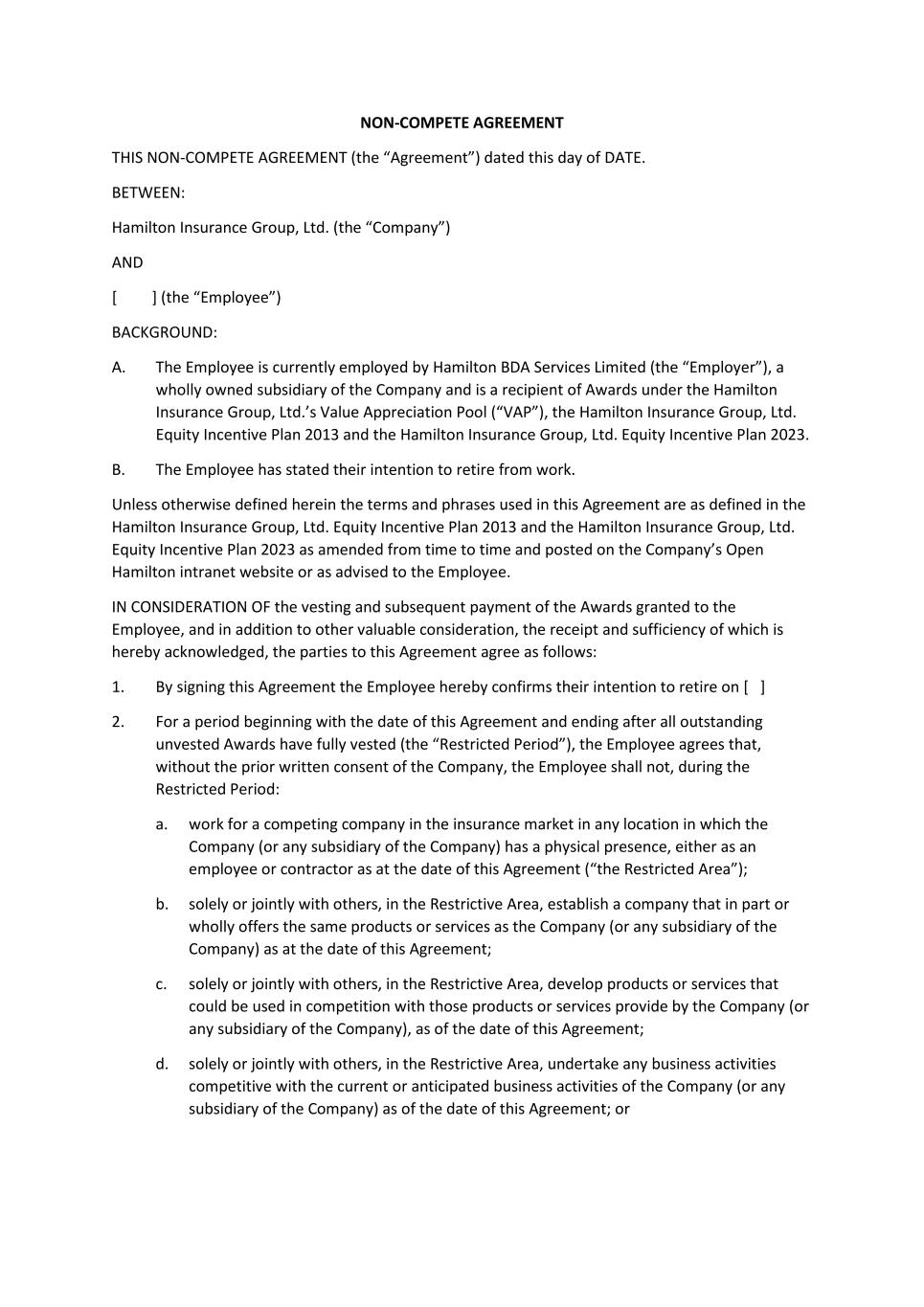 NON-COMPETE AGREEMENT

THIS NON-COMPETE AGREEMENT (the “Agreement”) dated this day of DATE.

BETWEEN:

Hamilton Insurance Group, Ltd. (the “Company”)

AND

[ ] (the “Employee”)

BACKGROUND:

A. The Employee is currently employed by Hamilton BDA Services Limited (the “Employer”), a wholly owned subsidiary of the Company and is a recipient of Awards under the Hamilton Insurance Group, Ltd.’s Value Appreciation Pool (“VAP”), the Hamilton Insurance Group, Ltd. Equity Incentive Plan 2013 and the Hamilton Insurance Group, Ltd. Equity Incentive Plan 2023.

B. The Employee has stated their intention to retire from work.

Unless otherwise defined herein the terms and phrases used in this Agreement are as defined in the Hamilton Insurance Group, Ltd. Equity Incentive Plan 2013 and the Hamilton Insurance Group, Ltd. Equity Incentive Plan 2023 as amended from time to time and posted on the Company’s Open Hamilton intranet website or as advised to the Employee.

IN CONSIDERATION OF the vesting and subsequent payment of the Awards granted to the Employee, and in addition to other valuable consideration, the receipt and sufficiency of which is hereby acknowledged, the parties to this Agreement agree as follows:

1. By signing this Agreement the Employee hereby confirms their intention to retire on [ ]

2. For a period beginning with the date of this Agreement and ending after all outstanding unvested Awards have fully vested (the “Restricted Period”), the Employee agrees that, without the prior written consent of the Company, the Employee shall not, during the Restricted Period:

a. work for a competing company in the insurance market in any location in which the Company (or any subsidiary of the Company) has a physical presence, either as an employee or contractor as at the date of this Agreement (“the Restricted Area”);

b. solely or jointly with others, in the Restrictive Area, establish a company that in part or wholly offers the same products or services as the Company (or any subsidiary of the Company) as at the date of this Agreement;

c. solely or jointly with others, in the Restrictive Area, develop products or services that could be used in competition with those products or services provide by the Company (or any subsidiary of the Company), as of the date of this Agreement;

d. solely or jointly with others, in the Restrictive Area, undertake any business activities competitive with the current or anticipated business activities of the Company (or any subsidiary of the Company) as of the date of this Agreement; or